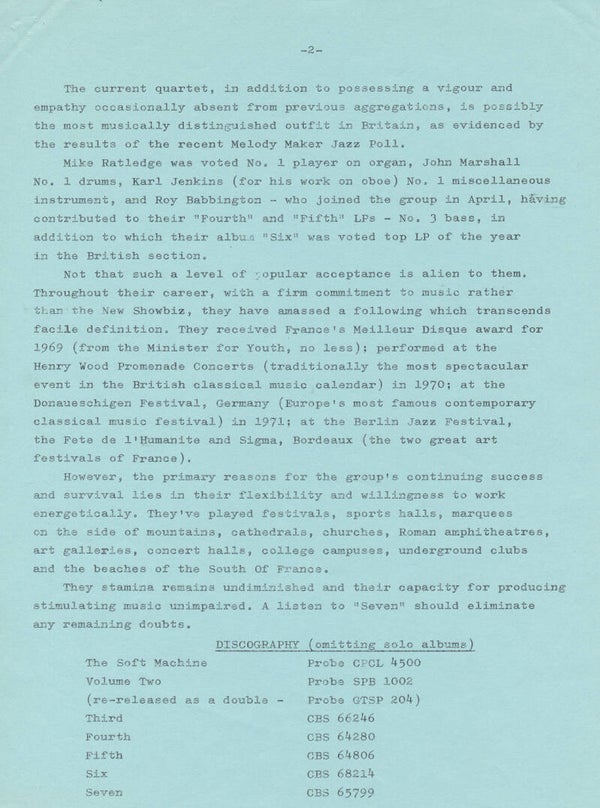 -2-

The current quartet, in addition to possessing a vigour and empathy occasionally absent from previous aggregations, is possibly the most musically distinguished outfit in Britain, as evidenced by the results of the recent Melody Maker Jazz Poll.

Mike Ratledge was voted No. 1 player on organ, John Marshall No. 1 drums, Karl Jenkins (for his work on oboe) No. 1 miscellaneous instrument, and Roy Babbington - who joined the group in April, having contributed to their "Fourth" and "Fifth" LPs - No. 3 bass, in addition to which their album "Six" was voted top LP of the year in the British section.

Not that such a level of popular acceptance is alien to them. Throughout their career, with a firm commitment to music rather than the New Showbiz, they have amassed a following which transcends facile definition. They received France's Meilleur Disque award for 1969 (from the Minister for Youth, no less); performed at the Henry Wood Promenade Concerts (traditionally the most spectacular event in the British classical music calendar) in 1970; at the Donaueschigen Festival, Germany (Europe's most famous contemporary classical music festival) in 1971; at the Berlin Jazz Festival, the Fete de l'Humanite and Sigma, Bordeaux (the two great art festivals of France).

However, the primary reasons for the group's continuing success and survival lies in their flexibility and willingness to work energetically. They've played festivals, sports halls, marquees on the side of mountains, cathedrals, churches, Roman amphitheatres, art galleries, concert halls, college campuses, underground clubs and the beaches of the South Of France.

They stamina remains undiminished and their capacity for producing stimulating music unimpaired. A listen to "Seven" should eliminate any remaining doubts.

DISCOGRAPHY (omitting solo albums)

The Soft Machine Probe CPCL 4500
Volume Two Probe SPB 1002
(re-released as a double - Probe GTSP 204)
Third CBS 66246
Fourth CBS 64280
Fifth CBS 64806
Six CBS 68214
Seven CBS 65799